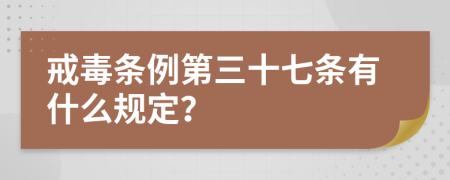 戒毒条例第三十七条有什么规定?